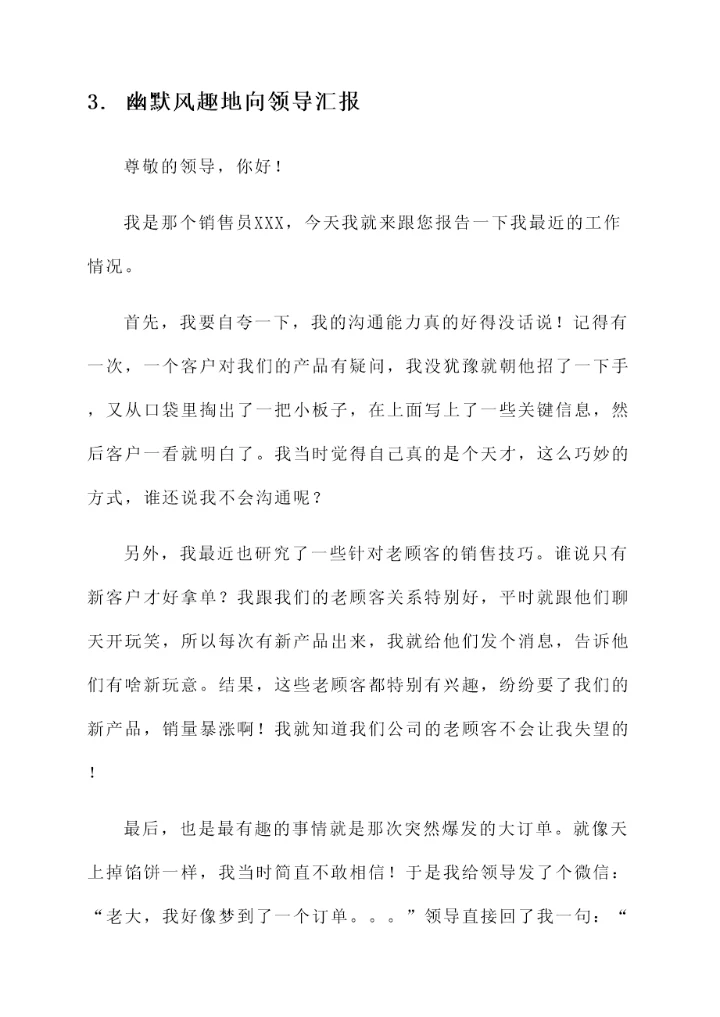 3. 幽默风趣地向领导汇报

尊敬的领导，你好！

我是那个销售员XXX，今天我就来跟您报告一下我最近的工作情况。

首先，我要自夸一下，我的沟通能力真的好得没话说！记得有一次，一个客户对我们的产品有疑问，我没犹豫就朝他招了一下手，又从口袋里掏出了一把小板子，在上面写上了一些关键信息，然后客户一看就明白了。我当时觉得自己真的是个天才，这么巧妙的方式，谁还说我不会沟通呢？

另外，我最近也研究了一些针对老顾客的销售技巧。谁说只有新客户才好拿单？我跟我们的老顾客关系特别好，平时就跟他们聊天开玩笑，所以每次有新产品出来，我就给他们发个消息，告诉他们有啥新玩意。结果，这些老顾客都特别有兴趣，纷纷要了我们的新产品，销量暴涨啊！我就知道我们公司的老顾客不会让我失望的！

最后，也是最有趣的事情就是那次突然爆发的大订单。就像天上掉馅饼一样，我当时简直不敢相信！于是我给领导发了个微信：“老大，我好像梦到了一个订单。。。”领导直接回了我一句：“